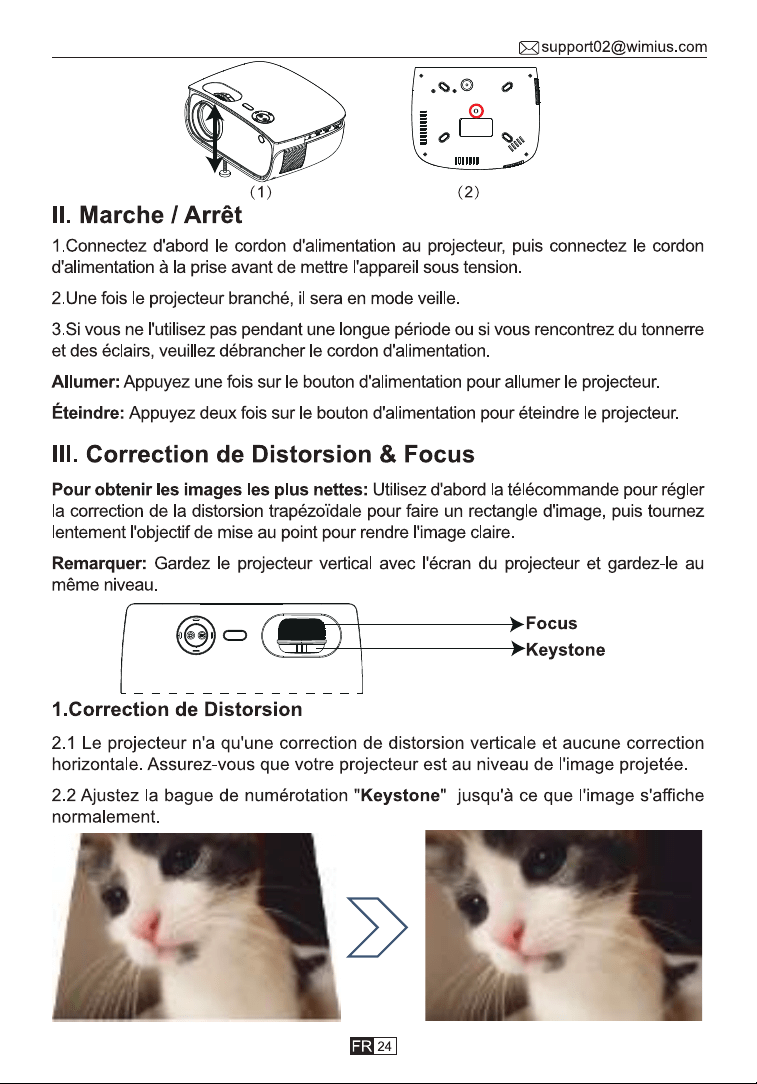 support02@wimius.com

(1)

(2)

II. Marche / Arrêt

1.Connectez d'abord le cordon d'alimentation au projecteur, puis connectez le cordon d'alimentation à la prise avant de mettre l'appareil sous tension.

2.Une fois le projecteur branché, il sera en mode veille.

3.Si vous ne l'utilisez pas pendant une longue période ou si vous rencontrez du tonnerre et des éclairs, veuillez débrancher le cordon d'alimentation.

Allumer: Appuyez une fois sur le bouton d'alimentation pour allumer le projecteur.

Éteindre: Appuyez deux fois sur le bouton d'alimentation pour éteindre le projecteur.

III. Correction de Distorsion & Focus

Pour obtenir les images les plus nettes: Utilisez d'abord la télécommande pour régler la correction de la distorsion trapézoïdale pour faire un rectangle d'image, puis tournez lentement l'objectif de mise au point pour rendre l'image claire.

Remarquer: Gardez le projecteur vertical avec l'écran du projecteur et gardez-le au même niveau.

Focus

Keystone

1.Correction de Distorsion

2.1 Le projecteur n'a qu'une correction de distorsion verticale et aucune correction horizontale. Assurez-vous que votre projecteur est au niveau de l'image projetée.

2.2 Ajustez la bague de numérotation "Keystone" jusqu'à ce que l'image s'affiche normalement.

FR 24